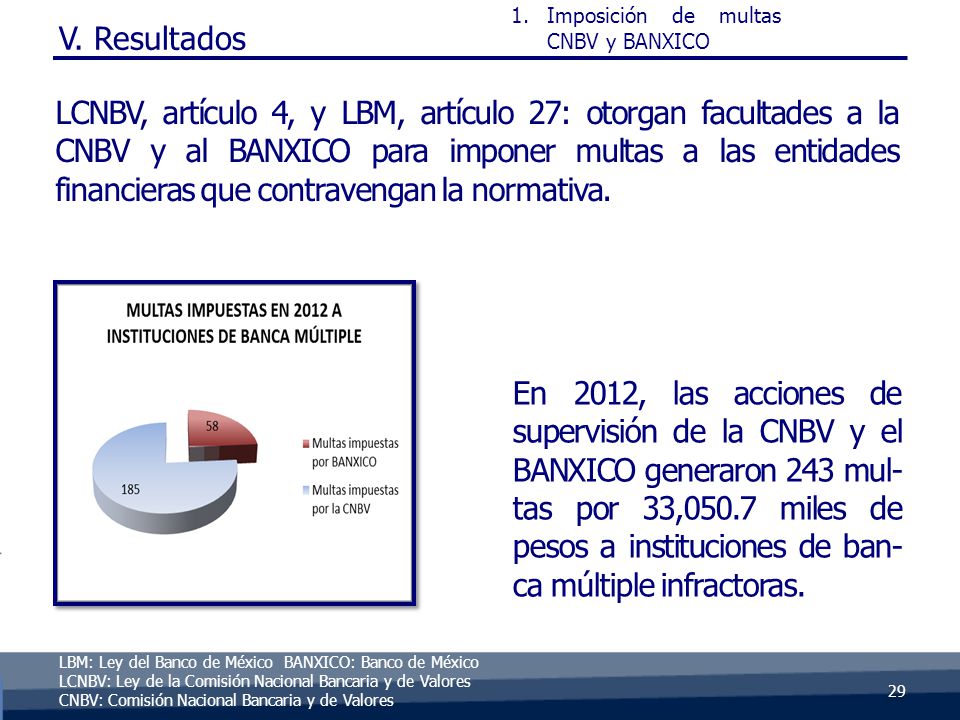 V. Resultados

1. Imposición de multas CNBV y BANXICO

LCNBV, artículo 4, y LBM, artículo 27: otorgan facultades a la CNBV y al BANXICO para imponer multas a las entidades financieras que contravengan la normativa.

MULTAS IMPUESTAS EN 2012 A INSTITUCIONES DE BANCA MÚLTIPLE

58

185

Multas impuestas por BANXICO

Multas impuestas por la CNBV

En 2012, las acciones de supervisión de la CNBV y el BANXICO generaron 243 multas por 33,050.7 miles de pesos a instituciones de banca múltiple infractoras.

LBM: Ley del Banco de México BANXICO: Banco de México
LCNBV: Ley de la Comisión Nacional Bancaria y de Valores
CNBV: Comisión Nacional Bancaria y de Valores

29